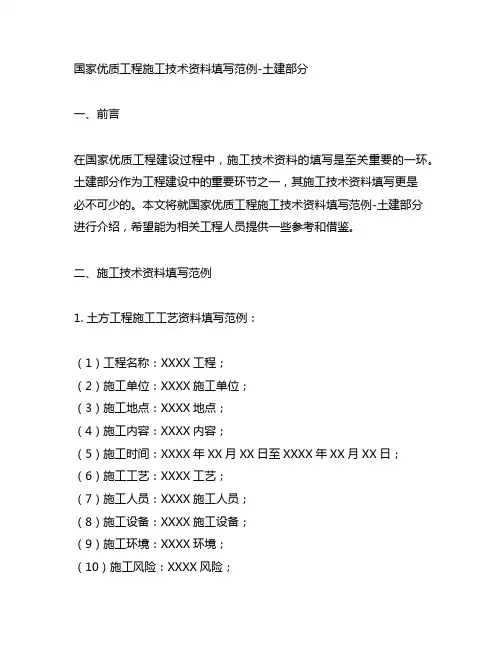 国家优质工程施工技术资料填写范例-土建部分

一、前言

在国家优质工程建设过程中，施工技术资料的填写是至关重要的一环。土建部分作为工程建设中的重要环节之一，其施工技术资料填写更是必不可少的。本文将就国家优质工程施工技术资料填写范例-土建部分进行介绍，希望能为相关工程人员提供一些参考和借鉴。

二、施工技术资料填写范例

1. 土方工程施工工艺资料填写范例：

（1）工程名称：XXXX 工程；
（2）施工单位：XXXX 施工单位；
（3）施工地点：XXXX 地点；
（4）施工内容：XXXX 内容；
（5）施工时间：XXXX 年 XX 月 XX 日至 XXXX 年 XX 月 XX 日；
（6）施工工艺：XXXX 工艺；
（7）施工人员：XXXX 施工人员；
（8）施工设备：XXXX 施工设备；
（9）施工环境：XXXX 环境；
（10）施工风险：XXXX 风险；